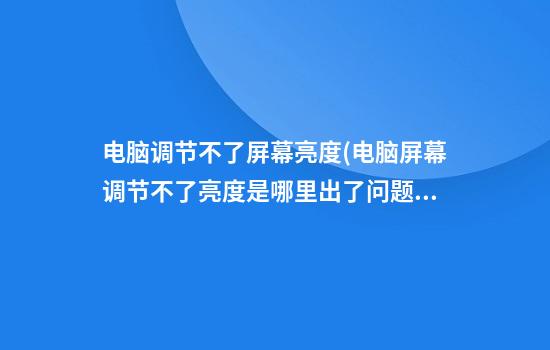 电脑调节不了屏幕亮度(电脑屏幕调节不了亮度是哪里出了问题...